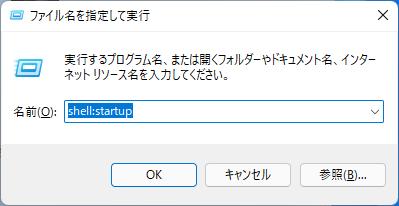 ファイル名を指定して実行

実行するプログラム名、または開くフォルダーやドキュメント名、インターネット リソース名を入力してください。

名前(O): shell:startup

OK
キャンセル
参照(B)...